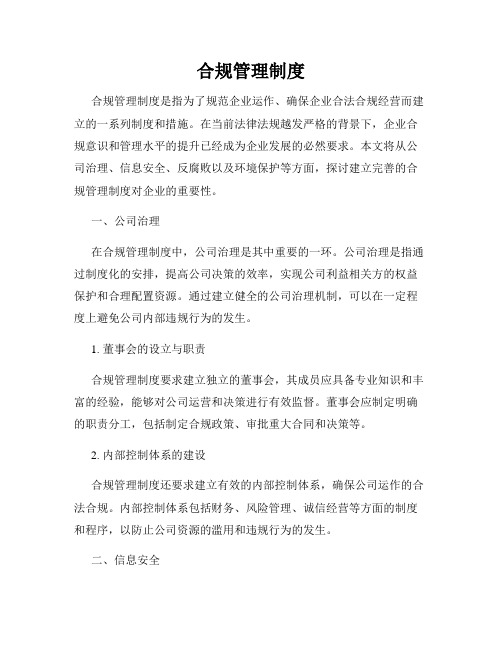 合规管理制度

合规管理制度是指为了规范企业运作、确保企业合法合规经营而建立的一系列制度和措施。在当前法律法规越发严格的背景下，企业合规意识和管理水平的提升已经成为企业发展的必然要求。本文将从公司治理、信息安全、反腐败以及环境保护等方面，探讨建立完善的合规管理制度对企业的重要性。

一、公司治理

在合规管理制度中，公司治理是其中重要的一环。公司治理是指通过制度化的安排，提高公司决策的效率，实现公司利益相关方的权益保护和合理配置资源。通过建立健全的公司治理机制，可以在一定程度上避免公司内部违规行为的发生。

1. 董事会的设立与职责

合规管理制度要求建立独立的董事会，其成员应具备专业知识和丰富的经验，能够对公司运营和决策进行有效监督。董事会应制定明确的职责分工，包括制定合规政策、审批重大合同和决策等。

2. 内部控制体系的建设

合规管理制度还要求建立有效的内部控制体系，确保公司运作的合法合规。内部控制体系包括财务、风险管理、诚信经营等方面的制度和程序，以防止公司资源的滥用和违规行为的发生。

二、信息安全